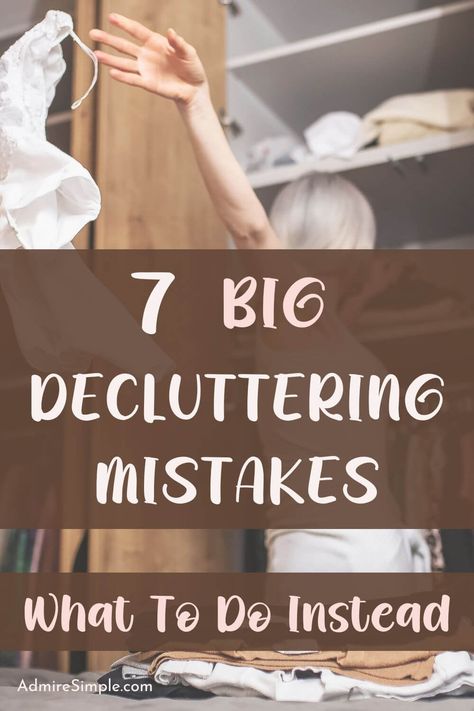 7 BIG DECLUTTERING MISTAKES

What To Do Instead

AdmireSimple.com